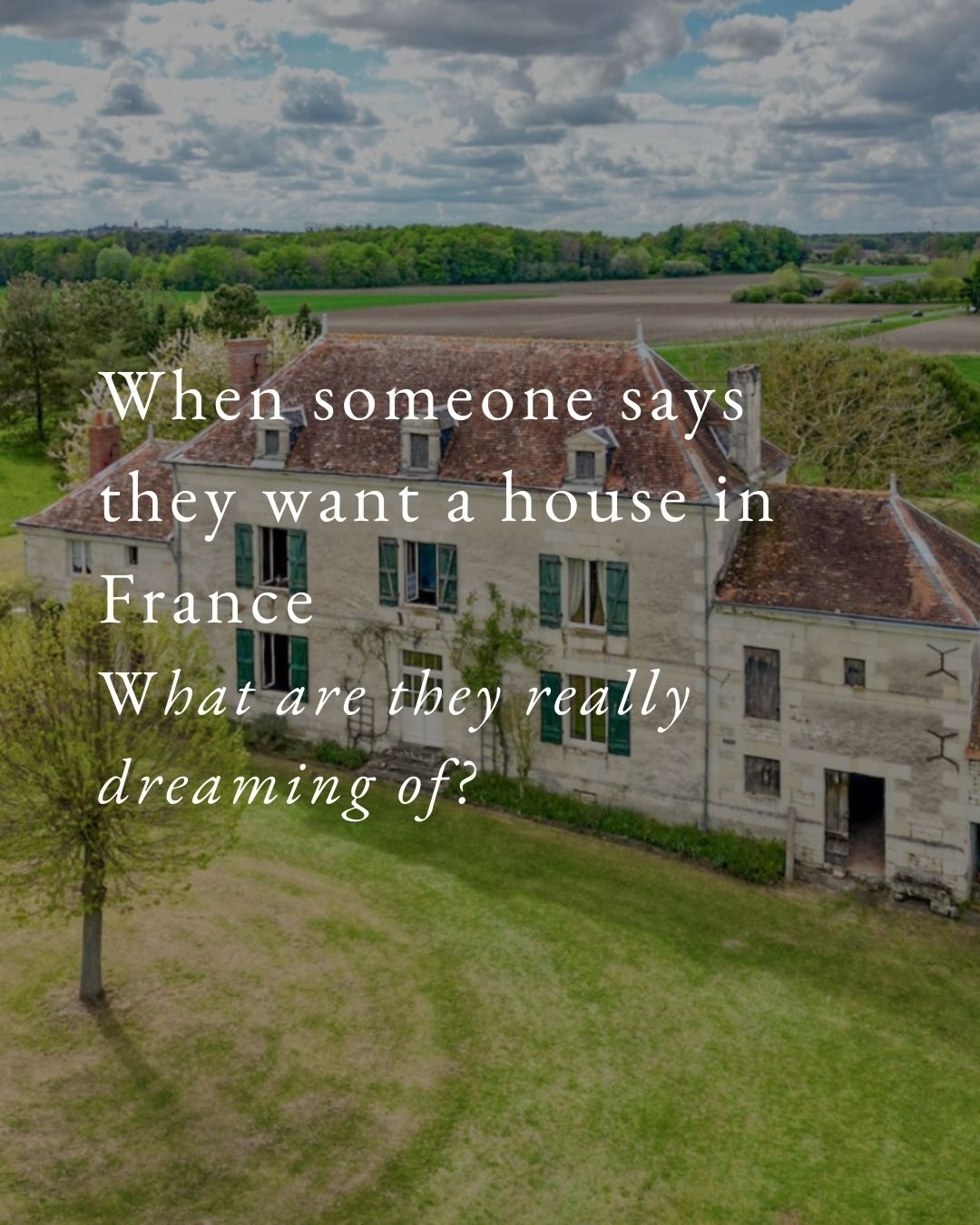 When someone says they want a house in France

What are they really dreaming of?